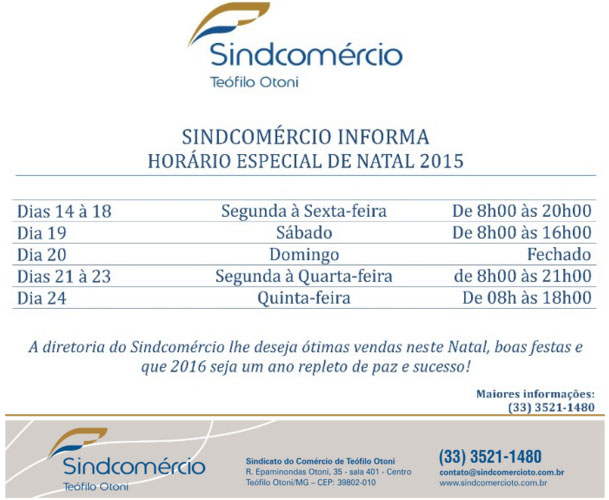 Sindcomércio
Teófilo Otoni

SINDCOMÉRCIO INFORMA
HORÁRIO ESPECIAL DE NATAL 2015

| Dias 14 à 18 | Segunda à Sexta-feira | De 8h00 às 20h00 |
|---|---|---|
| Dia 19 | Sábado | De 8h00 às 16h00 |
| Dia 20 | Domingo | Fechado |
| Dias 21 à 23 | Segunda à Quarta-feira | de 8h00 às 21h00 |
| Dia 24 | Quinta-feira | De 08h às 18h00 |

A diretoria do Sindcomércio lhe deseja ótimas vendas neste Natal, boas festas e que 2016 seja um ano repleto de paz e sucesso!

Maiores informações:
(33) 3521-1480

Sindcomércio
Teófilo Otoni

Sindicato do Comércio de Teófilo Otoni
R. Epaminondas Otoni, 35 - sala 401 - Centro
Teófilo Otoni/MG – CEP: 39802-010

(33) 3521-1480
contato@sindcomercioto.com.br
www.sindcomercioto.com.br